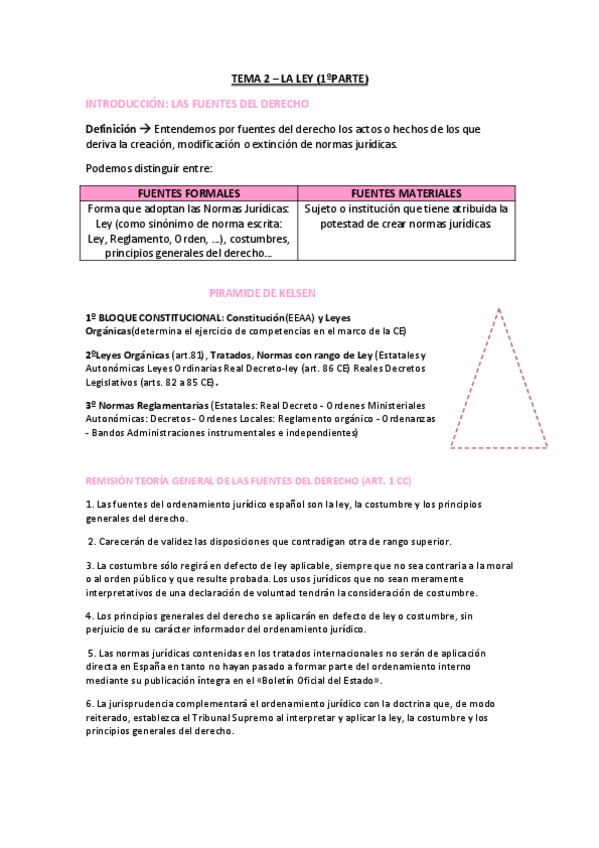 TEMA 2 – LA LEY (1ºPARTE)

INTRODUCCIÓN: LAS FUENTES DEL DERECHO

Definición → Entendemos por fuentes del derecho los actos o hechos de los que deriva la creación, modificación o extinción de normas jurídicas.

Podemos distinguir entre:

| FUENTES FORMALES | FUENTES MATERIALES |
|---|---|
| Forma que adoptan las Normas Jurídicas: Ley (como sinónimo de norma escrita: Ley, Reglamento, Orden, ...), costumbres, principios generales del derecho... | Sujeto o institución que tiene atribuida la potestad de crear normas jurídicas |

PIRAMIDE DE KELSEN

1º BLOQUE CONSTITUCIONAL: Constitución(EEAA) y Leyes Orgánicas(determina el ejercicio de competencias en el marco de la CE)

2ºLeyes Orgánicas (art.81), Tratados, Normas con rango de Ley (Estatales y Autonómicas Leyes Ordinarias Real Decreto-ley (art. 86 CE) Reales Decretos Legislativos (arts. 82 a 85 CE).

3º Normas Reglamentarias (Estatales: Real Decreto - Ordenes Ministeriales Autonómicas: Decretos - Ordenes Locales: Reglamento orgánico - Ordenanzas - Bandos Administraciones instrumentales e independientes)

REMISIÓN TEORÍA GENERAL DE LAS FUENTES DEL DERECHO (ART. 1 CC)

1. Las fuentes del ordenamiento jurídico español son la ley, la costumbre y los principios generales del derecho.

2. Carecerán de validez las disposiciones que contradigan otra de rango superior.

3. La costumbre sólo regirá en defecto de ley aplicable, siempre que no sea contraria a la moral o al orden público y que resulte probada. Los usos jurídicos que no sean meramente interpretativos de una declaración de voluntad tendrán la consideración de costumbre.

4. Los principios generales del derecho se aplicarán en defecto de ley o costumbre, sin perjuicio de su carácter informador del ordenamiento jurídico.

5. Las normas jurídicas contenidas en los tratados internacionales no serán de aplicación directa en España en tanto no hayan pasado a formar parte del ordenamiento interno mediante su publicación íntegra en el «Boletín Oficial del Estado».

6. La jurisprudencia complementará el ordenamiento jurídico con la doctrina que, de modo reiterado, establezca el Tribunal Supremo al interpretar y aplicar la ley, la costumbre y los principios generales del derecho.